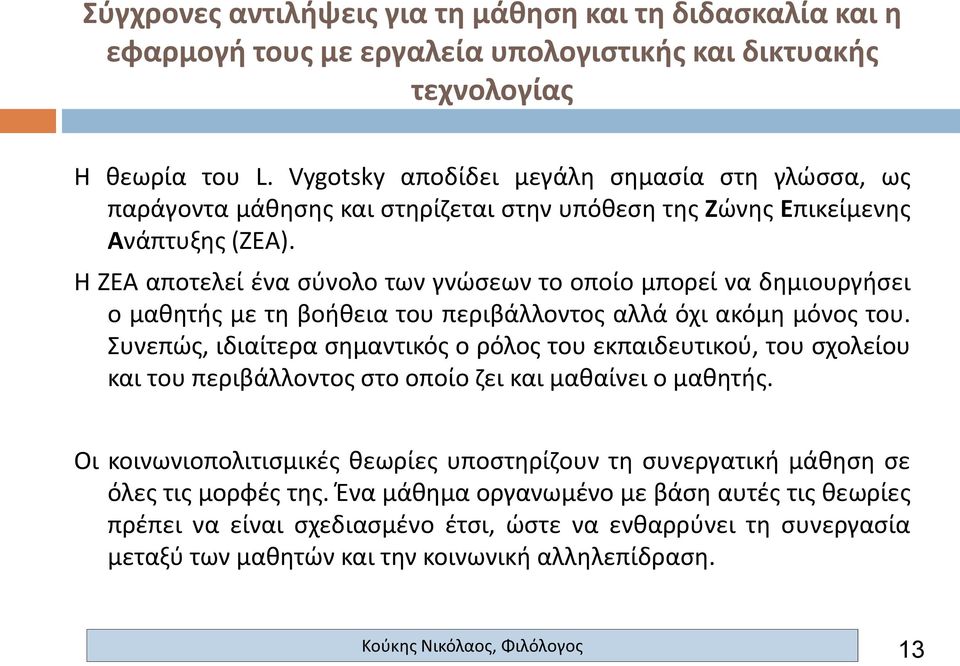 Σύγχρονες αντιλήψεις για τη μάθηση και τη διδασκαλία και η εφαρμογή τους με εργαλεία υπολογιστικής και δικτυακής τεχνολογίας

Η θεωρία του L. Vygotsky αποδίδει μεγάλη σημασία στη γλώσσα, ως παράγοντα μάθησης και στηρίζεται στην υπόθεση της Ζώνης Επικείμενης Ανάπτυξης (ΖΕΑ).

Η ΖΕΑ αποτελεί ένα σύνολο των γνώσεων το οποίο μπορεί να δημιουργήσει ο μαθητής με τη βοήθεια του περιβάλλοντος αλλά όχι ακόμη μόνος του. Συνεπώς, ιδιαίτερα σημαντικός ο ρόλος του εκπαιδευτικού, του σχολείου και του περιβάλλοντος στο οποίο ζει και μαθαίνει ο μαθητής.

Οι κοινωνιοπολιτισμικές θεωρίες υποστηρίζουν τη συνεργατική μάθηση σε όλες τις μορφές της. Ένα μάθημα οργανωμένο με βάση αυτές τις θεωρίες πρέπει να είναι σχεδιασμένο έτσι, ώστε να ενθαρρύνει τη συνεργασία μεταξύ των μαθητών και την κοινωνική αλληλεπίδραση.

Κούκης Νικόλαος, Φιλόλογος

13